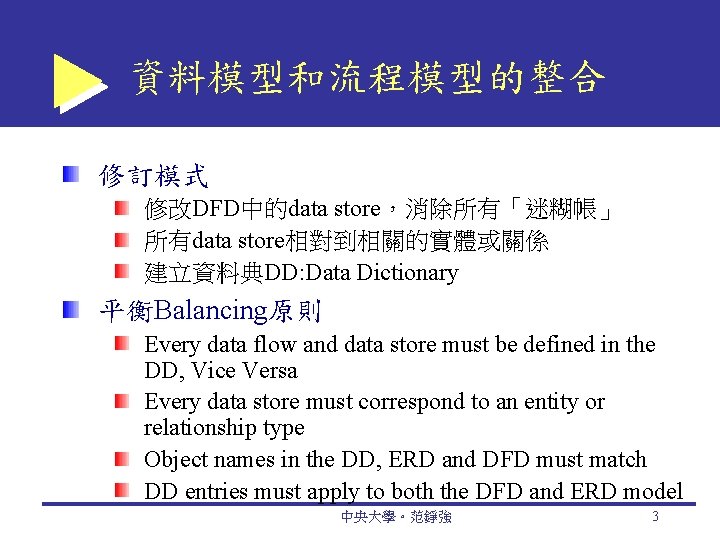 資料模型和流程模型的整合

修訂模式
修改DFD中的data store，消除所有「迷糊帳」
所有data store相對到相關的實體或關係
建立資料典DD:Data Dictionary

平衡Balancing原則
Every data flow and data store must be defined in the DD, Vice Versa
Every data store must correspond to an entity or relationship type
Object names in the DD, ERD and DFD must match
DD entries must apply to both the DFD and ERD model

中央大學。范錚強 3